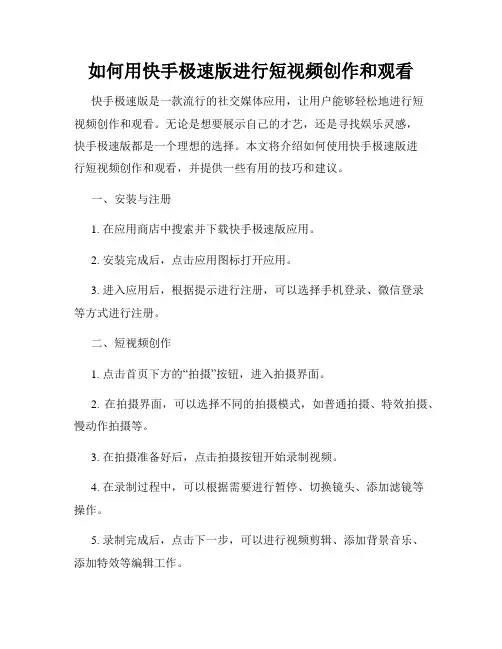 如何用快手极速版进行短视频创作和观看

快手极速版是一款流行的社交媒体应用，让用户能够轻松地进行短视频创作和观看。无论是想要展示自己的才艺，还是寻找娱乐灵感，快手极速版都是一个理想的选择。本文将介绍如何使用快手极速版进行短视频创作和观看，并提供一些有用的技巧和建议。

一、安装与注册

1. 在应用商店中搜索并下载快手极速版应用。

2. 安装完成后，点击应用图标打开应用。

3. 进入应用后，根据提示进行注册，可以选择手机登录、微信登录等方式进行注册。

二、短视频创作

1. 点击首页下方的“拍摄”按钮，进入拍摄界面。

2. 在拍摄界面，可以选择不同的拍摄模式，如普通拍摄、特效拍摄、慢动作拍摄等。

3. 在拍摄准备好后，点击拍摄按钮开始录制视频。

4. 在录制过程中，可以根据需要进行暂停、切换镜头、添加滤镜等操作。

5. 录制完成后，点击下一步，可以进行视频剪辑、添加背景音乐、添加特效等编辑工作。